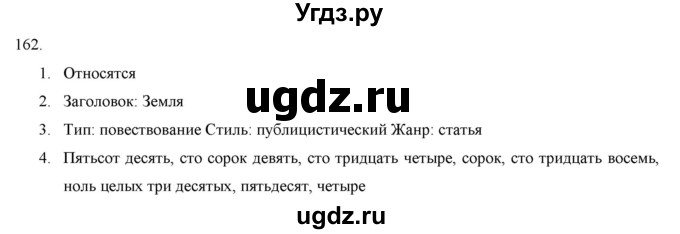 Угдз.ру

162.

1. Относятся

2. Заголовок: Земля

ugdz.ru

3. Тип: повествование Стиль: публицистический Жанр: статья

4. Пятьсот десять, сто сорок девять, сто тридцать четыре, сорок, сто тридцать восемь, ноль целых три десятых, пятьдесят, четыре

ugdz.ru